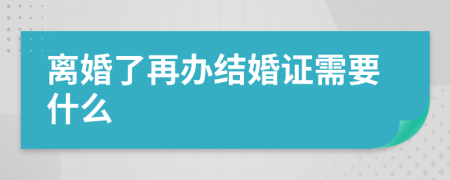 离婚了再办结婚证需要什么